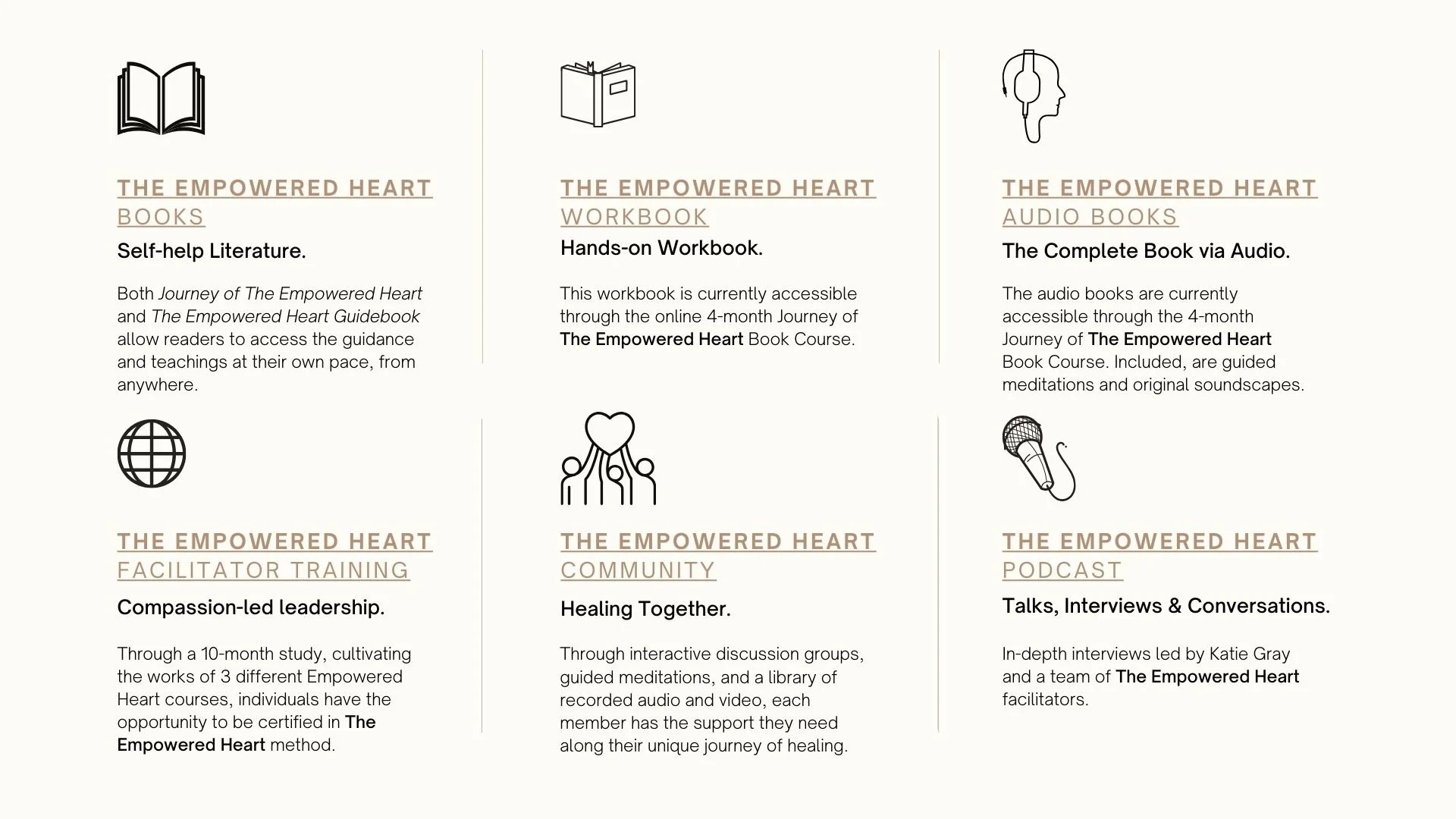 THE EMPOWERED HEART
BOOKS

Self-help Literature.

Both Journey of The Empowered Heart and The Empowered Heart Guidebook allow readers to access the guidance and teachings at their own pace, from anywhere.

THE EMPOWERED HEART
WORKBOOK

Hands-on Workbook.

This workbook is currently accessible through the online 4-month Journey of The Empowered Heart Book Course.

THE EMPOWERED HEART
AUDIO BOOKS

The Complete Book via Audio.

The audio books are currently accessible through the 4-month Journey of The Empowered Heart Book Course. Included, are guided meditations and original soundscapes.

THE EMPOWERED HEART
FACILITATOR TRAINING

Compassion-led leadership.

Through a 10-month study, cultivating the works of 3 different Empowered Heart courses, individuals have the opportunity to be certified in The Empowered Heart method.

THE EMPOWERED HEART
COMMUNITY

Healing Together.

Through interactive discussion groups, guided meditations, and a library of recorded audio and video, each member has the support they need along their unique journey of healing.

THE EMPOWERED HEART
PODCAST

Talks, Interviews & Conversations.

In-depth interviews led by Katie Gray and a team of The Empowered Heart facilitators.